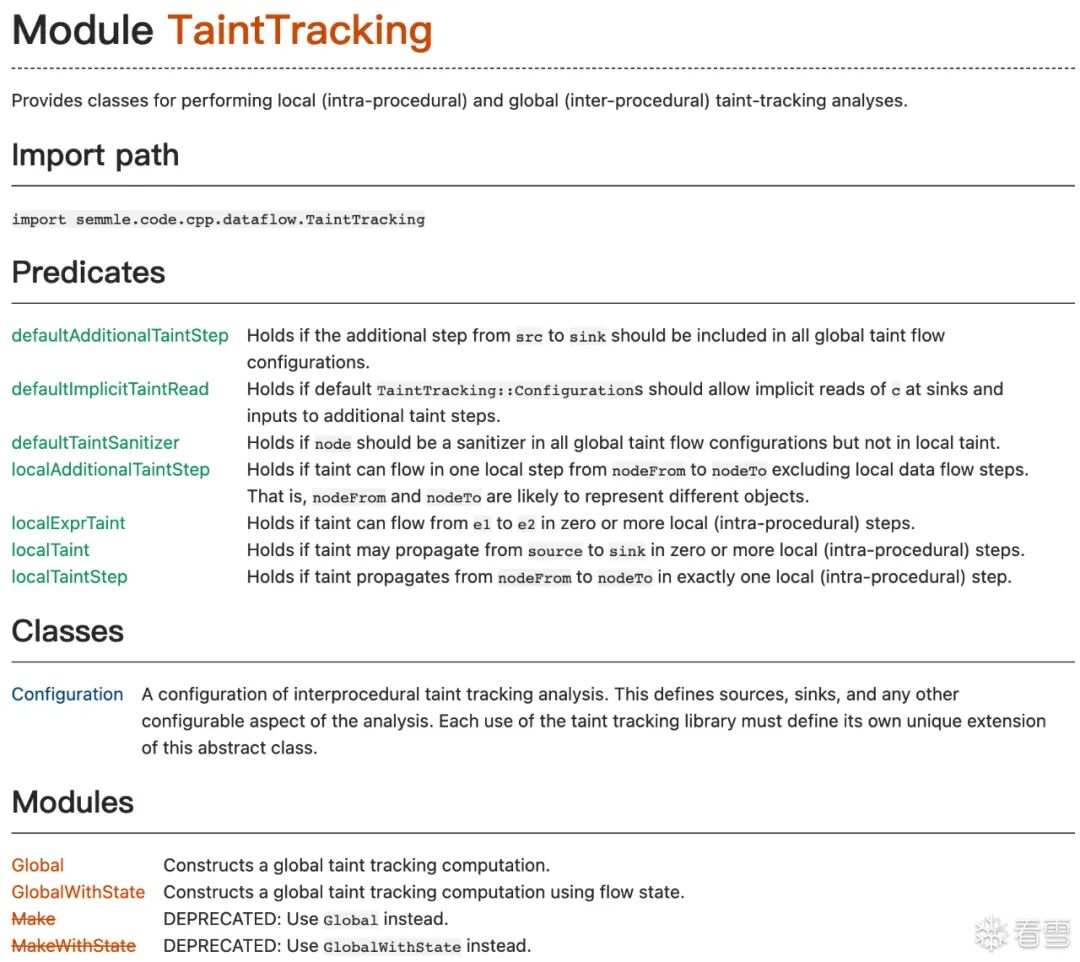 Module TaintTracking

Provides classes for performing local (intra-procedural) and global (inter-procedural) taint-tracking analyses.

Import path

import semmle.code.cpp.dataflow.TaintTracking

Predicates

| | |
|---|---|
| defaultAdditionalTaintStep | Holds if the additional step from src to sink should be included in all global taint flow configurations. |
| defaultImplicitTaintRead | Holds if default TaintTracking::Configurations should allow implicit reads of c at sinks and inputs to additional taint steps. |
| defaultTaintSanitizer | Holds if node should be a sanitizer in all global taint flow configurations but not in local taint. |
| localAdditionalTaintStep | Holds if taint can flow in one local step from nodeFrom to nodeTo excluding local data flow steps. That is, nodeFrom and nodeTo are likely to represent different objects. |
| localExprTaint | Holds if taint can flow from e1 to e2 in zero or more local (intra-procedural) steps. |
| localTaint | Holds if taint may propagate from source to sink in zero or more local (intra-procedural) steps. |
| localTaintStep | Holds if taint propagates from nodeFrom to nodeTo in exactly one local (intra-procedural) step. |

Classes

| | |
|---|---|
| Configuration | A configuration of interprocedural taint tracking analysis. This defines sources, sinks, and any other configurable aspect of the analysis. Each use of the taint tracking library must define its own unique extension of this abstract class. |

Modules

| | |
|---|---|
| Global | Constructs a global taint tracking computation. |
| GlobalWithState | Constructs a global taint tracking computation using flow state. |
| Make | DEPRECATED: Use Global instead. |
| MakeWithState | DEPRECATED: Use GlobalWithState instead. |

看雪